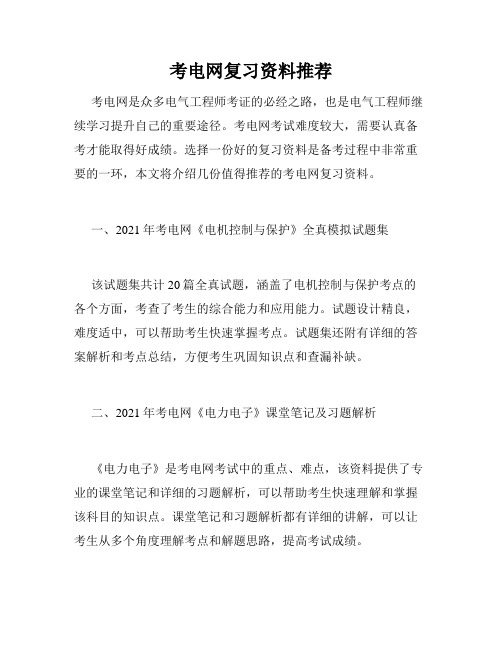 考电网复习资料推荐

考电网是众多电气工程师考证的必经之路，也是电气工程师继续学习提升自己的重要途径。考电网考试难度较大，需要认真备考才能取得好成绩。选择一份好的复习资料是备考过程中非常重要的一环，本文将介绍几份值得推荐的考电网复习资料。

一、2021 年考电网《电机控制与保护》全真模拟试题集

该试题集共计 20 篇全真试题，涵盖了电机控制与保护考点的各个方面，考查了考生的综合能力和应用能力。试题设计精良，难度适中，可以帮助考生快速掌握考点。试题集还附有详细的答案解析和考点总结，方便考生巩固知识点和查漏补缺。

二、2021 年考电网《电力电子》课堂笔记及习题解析

《电力电子》是考电网考试中的重点、难点，该资料提供了专业的课堂笔记和详细的习题解析，可以帮助考生快速理解和掌握该科目的知识点。课堂笔记和习题解析都有详细的讲解，可以让考生从多个角度理解考点和解题思路，提高考试成绩。